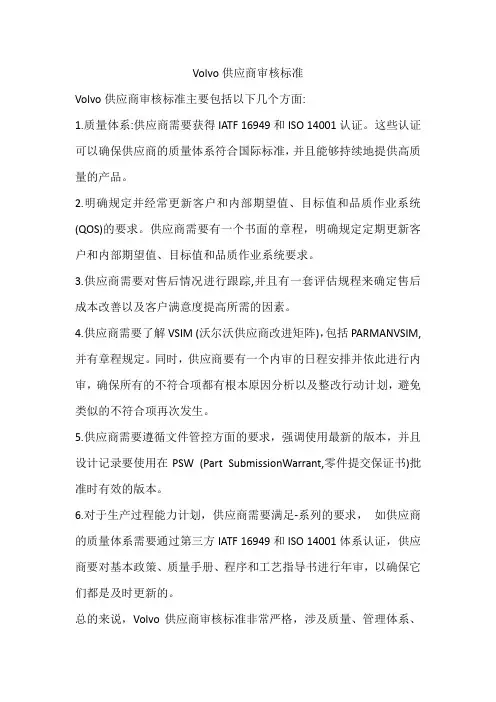 Volvo 供应商审核标准

Volvo 供应商审核标准主要包括以下几个方面:

1.质量体系:供应商需要获得 IATF 16949 和 ISO 14001 认证。这些认证可以确保供应商的质量体系符合国际标准，并且能够持续地提供高质量的产品。

2.明确规定并经常更新客户和内部期望值、目标值和品质作业系统(QOS)的要求。供应商需要有一个书面的章程，明确规定定期更新客户和内部期望值、目标值和品质作业系统要求。

3.供应商需要对售后情况进行跟踪,并且有一套评估规程来确定售后成本改善以及客户满意度提高所需的因素。

4.供应商需要了解 VSIM (沃尔沃供应商改进矩阵),包括 PARMANVSIM,并有章程规定。同时，供应商要有一个内审的日程安排并依此进行内审，确保所有的不符合项都有根本原因分析以及整改行动计划，避免类似的不符合项再次发生。

5.供应商需要遵循文件管控方面的要求，强调使用最新的版本，并且设计记录要使用在 PSW (Part SubmissionWarrant,零件提交保证书)批准时有效的版本。

6.对于生产过程能力计划，供应商需要满足-系列的要求， 如供应商的质量体系需要通过第三方 IATF 16949 和 ISO 14001 体系认证，供应商要对基本政策、质量手册、程序和工艺指导书进行年审，以确保它们都是及时更新的。

总的来说，Volvo 供应商审核标准非常严格，涉及质量、管理体系、